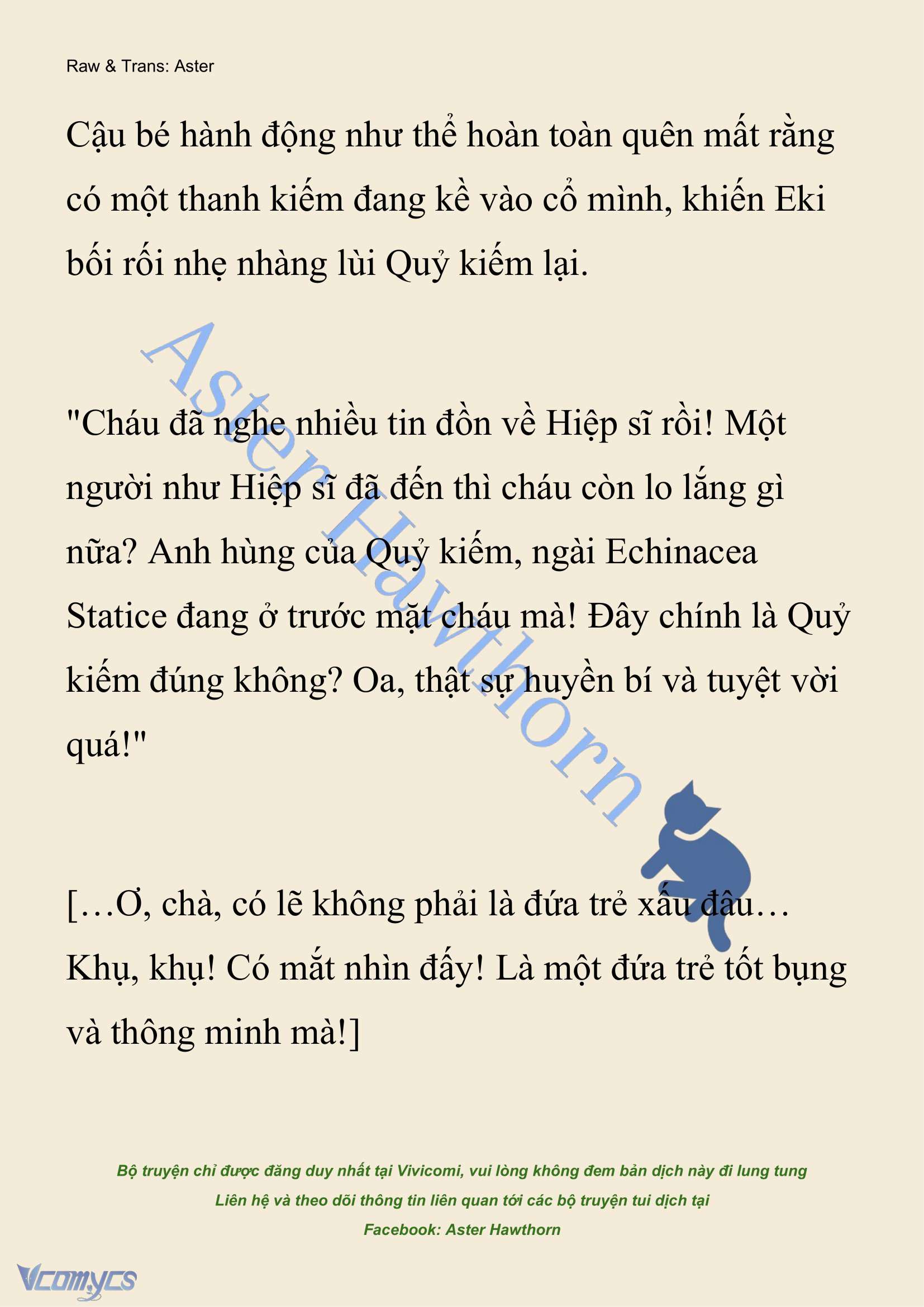 Raw & Trans: Aster

Cậu bé hành động như thể hoàn toàn quên mất rằng có một thanh kiếm đang kề vào cổ mình, khiến Eki bối rối nhẹ nhàng lùi Quỷ kiếm lại.

Aster Hawthorn

"Cháu đã nghe nhiều tin đồn về Hiệp sĩ rồi! Một người như Hiệp sĩ đã đến thì cháu còn lo lắng gì nữa? Anh hùng của Quỷ kiếm, ngài Echinacea Statice đang ở trước mặt cháu mà! Đây chính là Quỷ kiếm đúng không? Oa, thật sự huyền bí và tuyệt vời quá!"

[…Ơ, chà, có lẽ không phải là đứa trẻ xấu đâu… Khụ, khụ! Có mắt nhìn đấy! Là một đứa trẻ tốt bụng và thông minh mà!]

Bộ truyện chỉ được đăng duy nhất tại Vivicomi, vui lòng không đem bản dịch này đi lung tung
Liên hệ và theo dõi thông tin liên quan tới các bộ truyện tui dịch tại
Facebook: Aster Hawthorn

Vcomycs